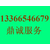 13366546679
鼎诚服务